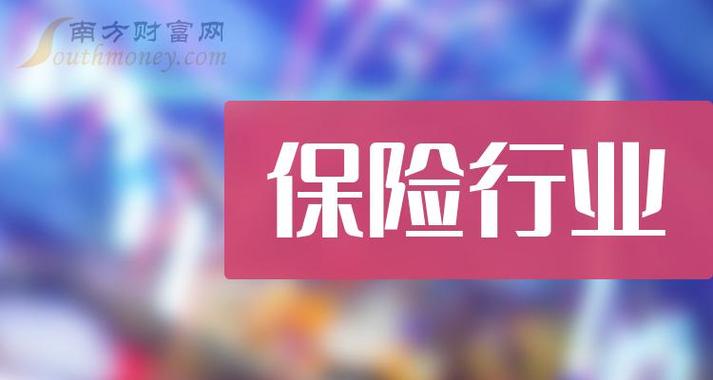 南方财富网
Southmoney.com

保险行业